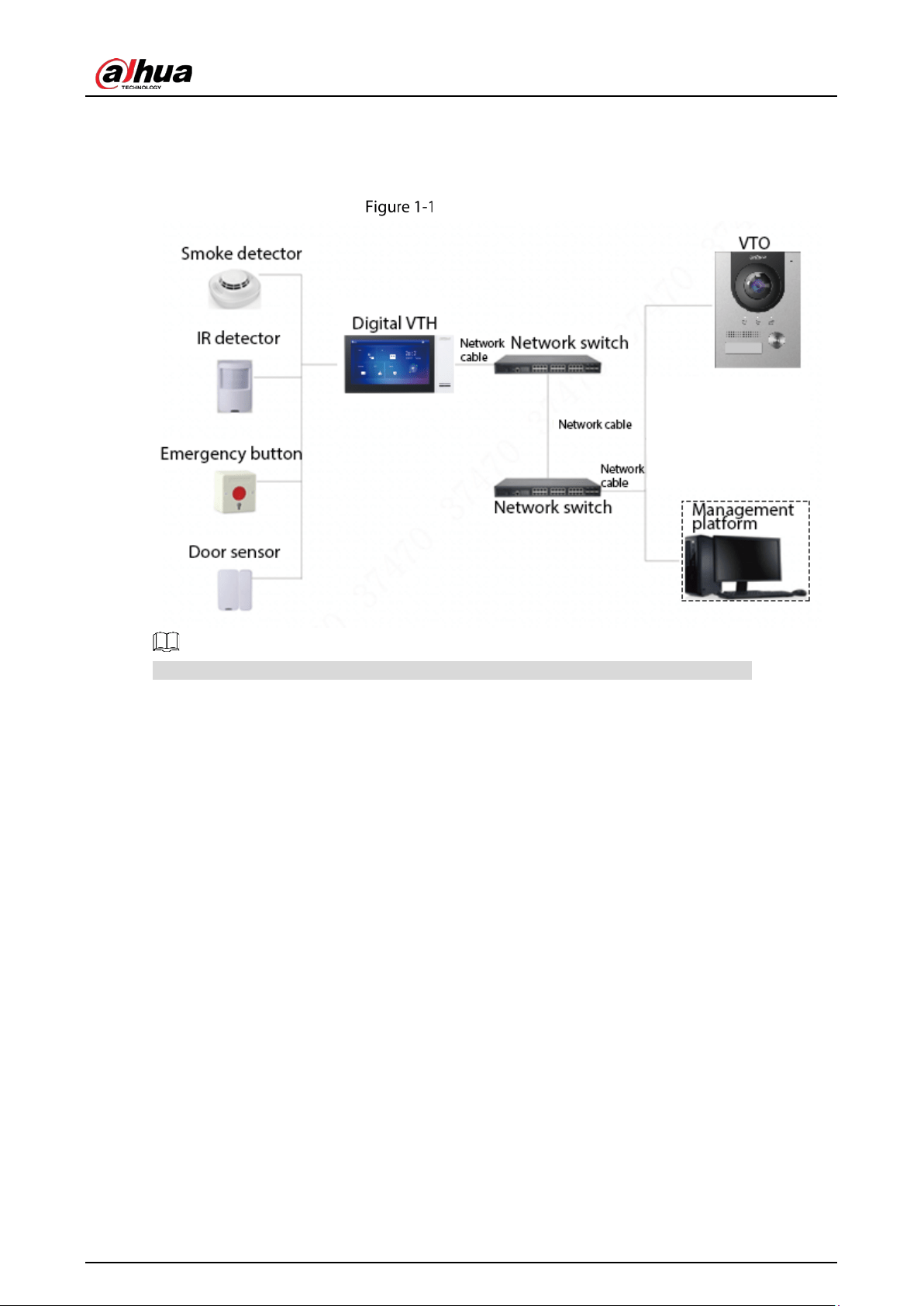 alhua
TECHNOLOGY

Figure 1-1

Smoke detector

IR detector

Emergency button

Door sensor

Digital VTH

Network cable

Network switch

Network cable

Network cable

Network switch

VTO

Management platform